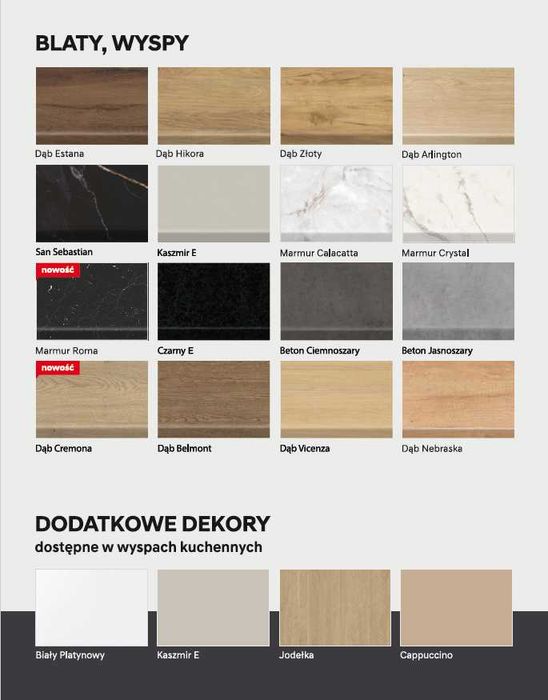 BLATY, WYSPY

Dąb Estana

Dąb Hikora

Dąb Złoty

Dąb Arlington

San Sebastian

Kaszmir E

Marmur Calacatta

Marmur Crystal

nowość

Marmur Roma

Czarny E

Beton Ciemnoszary

Beton Jasnoszary

nowość

Dąb Cremona

Dąb Belmont

Dąb Vicenza

Dąb Nebraska

DODATKOWE DEKORY

dostępne w wyspach kuchennych

Biały Platynowy

Kaszmir E

Jodełka

Cappuccino